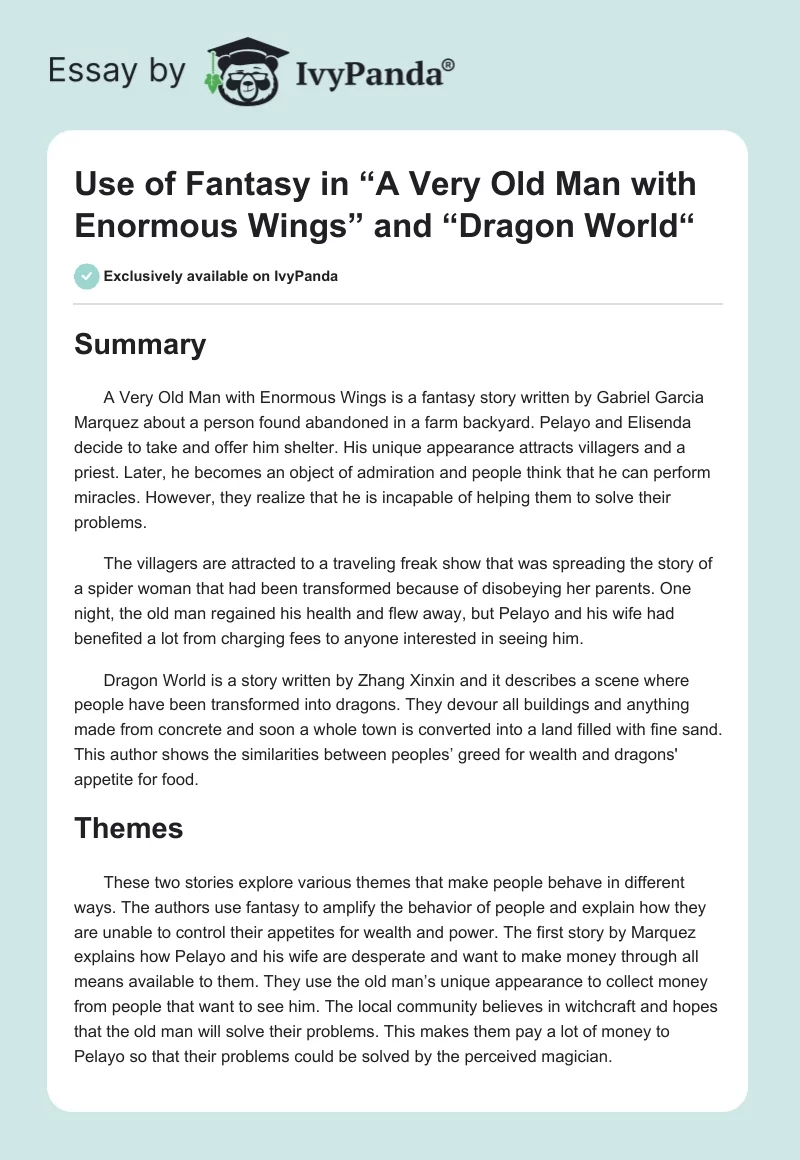 Essay by IvyPanda®

Use of Fantasy in “A Very Old Man with Enormous Wings” and “Dragon World“

Exclusively available on IvyPanda

Summary

A Very Old Man with Enormous Wings is a fantasy story written by Gabriel Garcia Marquez about a person found abandoned in a farm backyard. Pelayo and Elisenda decide to take and offer him shelter. His unique appearance attracts villagers and a priest. Later, he becomes an object of admiration and people think that he can perform miracles. However, they realize that he is incapable of helping them to solve their problems.

The villagers are attracted to a traveling freak show that was spreading the story of a spider woman that had been transformed because of disobeying her parents. One night, the old man regained his health and flew away, but Pelayo and his wife had benefited a lot from charging fees to anyone interested in seeing him.

Dragon World is a story written by Zhang Xinxin and it describes a scene where people have been transformed into dragons. They devour all buildings and anything made from concrete and soon a whole town is converted into a land filled with fine sand. This author shows the similarities between peoples’ greed for wealth and dragons' appetite for food.

Themes

These two stories explore various themes that make people behave in different ways. The authors use fantasy to amplify the behavior of people and explain how they are unable to control their appetites for wealth and power. The first story by Marquez explains how Pelayo and his wife are desperate and want to make money through all means available to them. They use the old man’s unique appearance to collect money from people that want to see him. The local community believes in witchcraft and hopes that the old man will solve their problems. This makes them pay a lot of money to Pelayo so that their problems could be solved by the perceived magician.